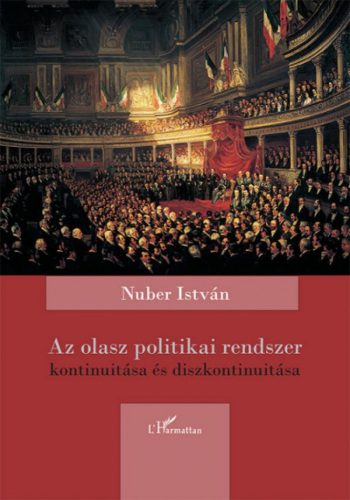 Nuber István

Az olasz politikai rendszer kontinuitása és diszkontinuitása

L'Harmattan